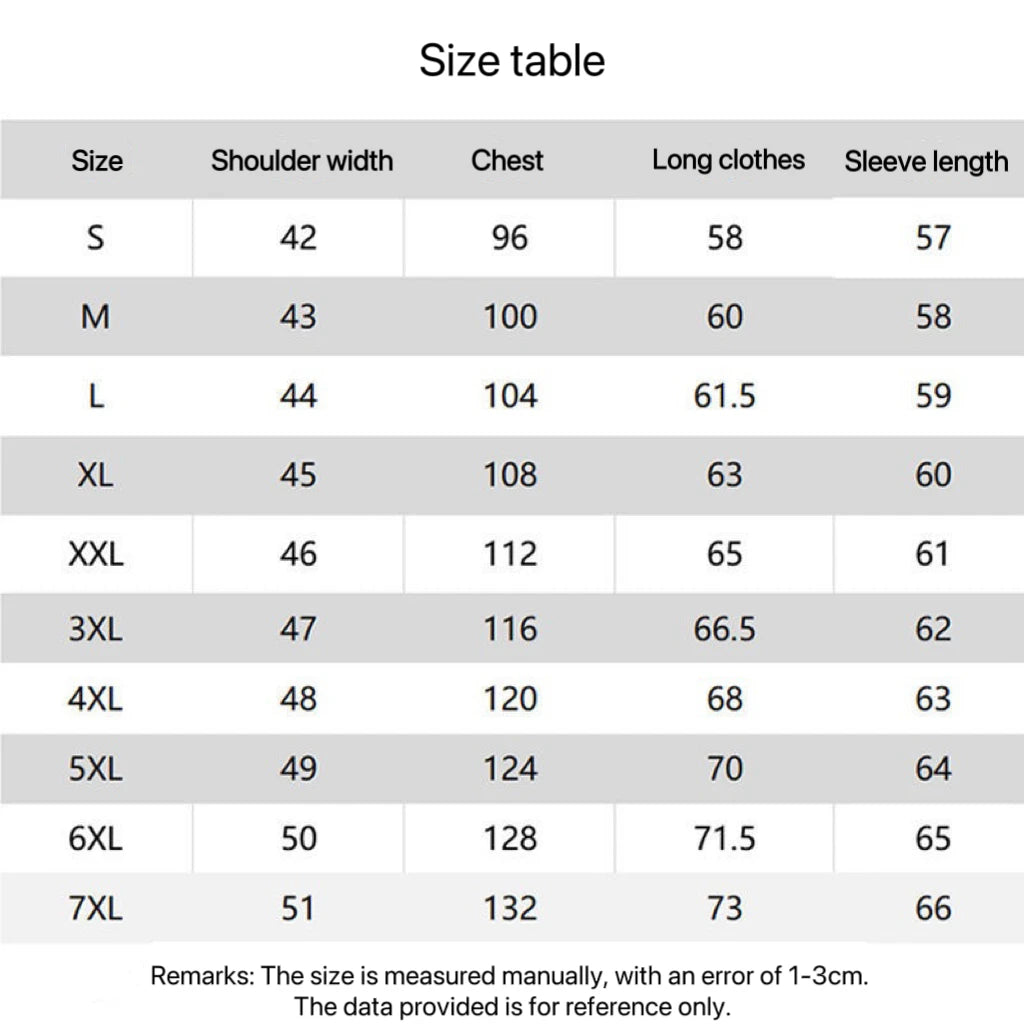 Size table

| Size | Shoulder width | Chest | Long clothes | Sleeve length |
|---|---|---|---|---|
| S | 42 | 96 | 58 | 57 |
| M | 43 | 100 | 60 | 58 |
| L | 44 | 104 | 61.5 | 59 |
| XL | 45 | 108 | 63 | 60 |
| XXL | 46 | 112 | 65 | 61 |
| 3XL | 47 | 116 | 66.5 | 62 |
| 4XL | 48 | 120 | 68 | 63 |
| 5XL | 49 | 124 | 70 | 64 |
| 6XL | 50 | 128 | 71.5 | 65 |
| 7XL | 51 | 132 | 73 | 66 |

Remarks: The size is measured manually, with an error of 1-3cm. The data provided is for reference only.